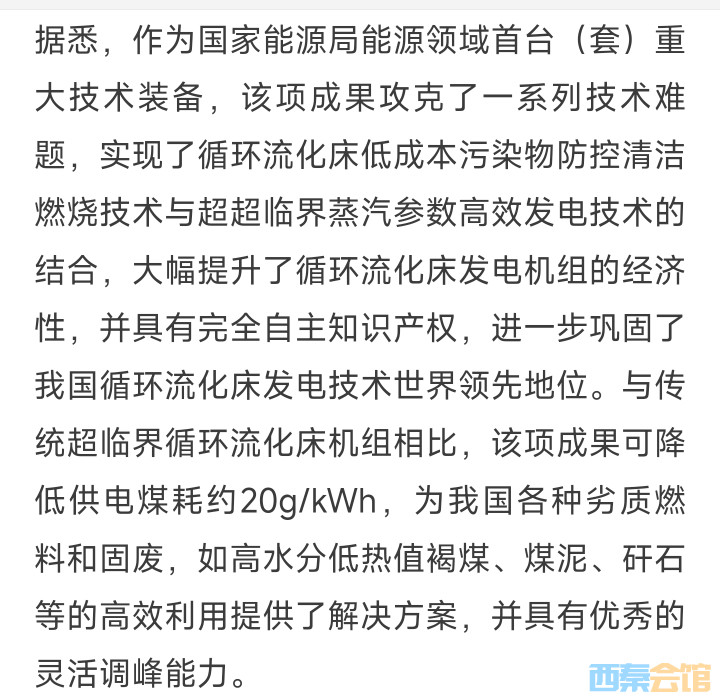 据悉，作为国家能源局能源领域首台（套）重大技术装备，该项成果攻克了一系列技术难题，实现了循环流化床低成本污染物防控清洁燃烧技术与超超临界蒸汽参数高效发电技术的结合，大幅提升了循环流化床发电机组的经济性，并具有完全自主知识产权，进一步巩固了我国循环流化床发电技术世界领先地位。与传统超临界循环流化床机组相比，该项成果可降低供电煤耗约20g/kWh，为我国各种劣质燃料和固废，如高水分低热值褐煤、煤泥、矸石等的高效利用提供了解决方案，并具有优秀的灵活调峰能力。

西秦会馆